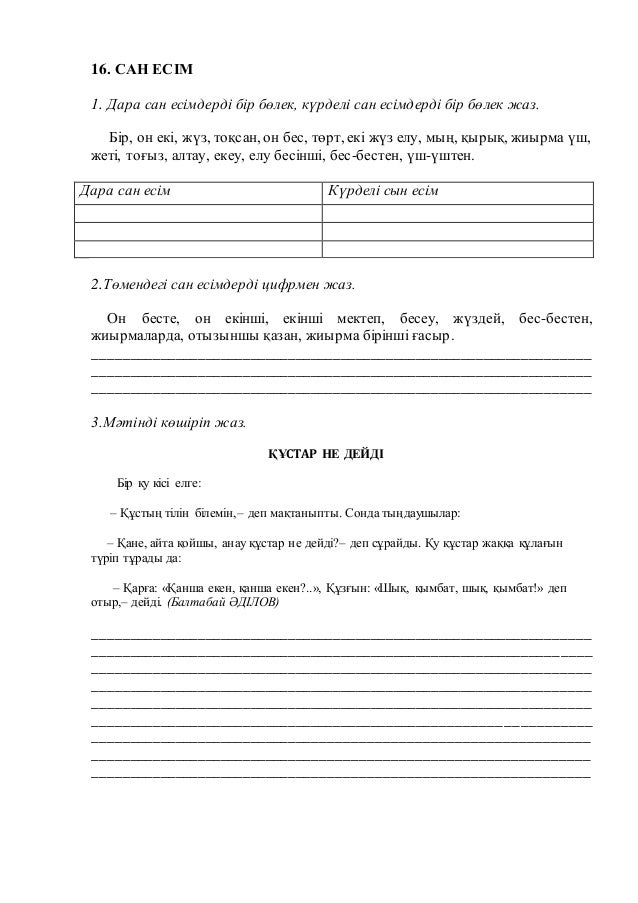 16. САН ЕСІМ

1. Дара сан есімдерді бір бөлек, күрделі сан есімдерді бір бөлек жаз.

Бір, он екі, жүз, тоқсан, он бес, төрт, екі жүз елу, мың, қырық, жиырма үш, жеті, тоғыз, алтау, екеу, елу бесінші, бес-бестен, үш-үштен.

| Дара сан есім | Күрделі сын есім |
|---|---|
| | |
| | |
| | |

2.Төмендегі сан есімдерді цифрмен жаз.

Он бесте, он екінші, екінші мектеп, бесеу, жүздей, бес-бестен, жиырмаларда, отызыншы қазан, жиырма бірінші ғасыр.

3.Мәтінді көшіріп жаз.

ҚҰСТАР НЕ ДЕЙДІ

Бір қу кісі елге:

– Құстың тілін білемін,– деп мақтаныпты. Сонда тыңдаушылар:

– Қане, айта қойшы, анау құстар не дейді?– деп сұрайды. Қу құстар жаққа құлағын түріп тұрады да:

– Қарға: «Қанша екен, қанша екен?..», Құзғын: «Шық, қымбат, шық, қымбат!» деп отыр,– дейді. (Балтабай ӘДІЛОВ)